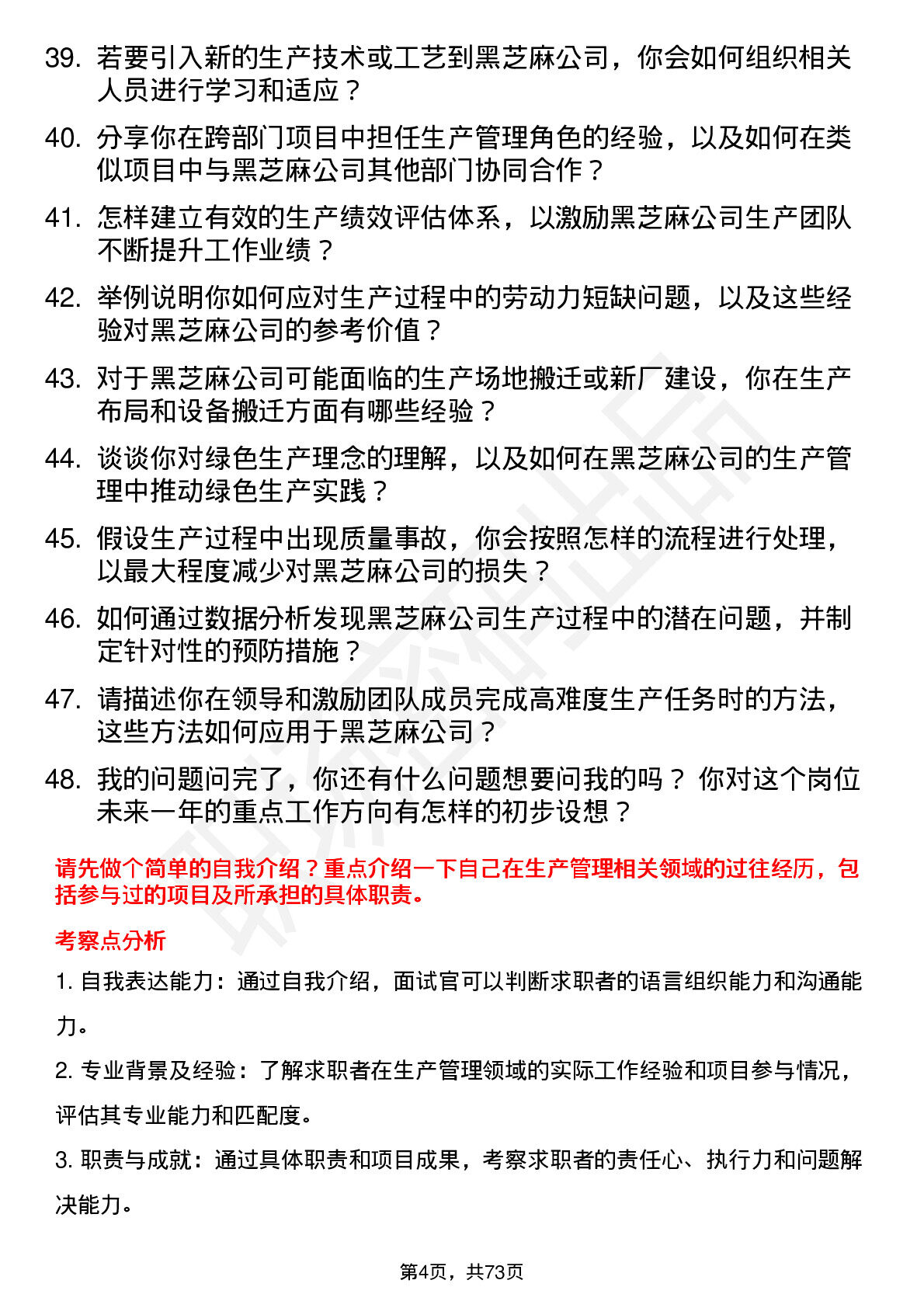 39. 若要引入新的生产技术或工艺到黑芝麻公司，你会如何组织相关人员进行学习和适应？

40. 分享你在跨部门项目中担任生产管理角色的经验，以及如何在类似项目中与黑芝麻公司其他部门协同合作？

41. 怎样建立有效的生产绩效评估体系，以激励黑芝麻公司生产团队不断提升工作业绩？

42. 举例说明你如何应对生产过程中的劳动力短缺问题，以及这些经验对黑芝麻公司的参考价值？

43. 对于黑芝麻公司可能面临的生产场地搬迁或新厂建设，你在生产布局和设备搬迁方面有哪些经验？

44. 谈谈你对绿色生产理念的理解，以及如何在黑芝麻公司的生产管理中推动绿色生产实践？

45. 假设生产过程中出现质量事故，你会按照怎样的流程进行处理，以最大程度减少对黑芝麻公司的损失？

46. 如何通过数据分析发现黑芝麻公司生产过程中的潜在问题，并制定针对性的预防措施？

47. 请描述你在领导和激励团队成员完成高难度生产任务时的方法，这些方法如何应用于黑芝麻公司？

48. 我的问题问完了，你还有什么问题想要问我的吗？ 你对这个岗位未来一年的重点工作方向有怎样的初步设想？

请先做个简单的自我介绍？重点介绍一下自己在生产管理相关领域的过往经历，包括参与过的项目及所承担的具体职责。

考察点分析

1. 自我表达能力：通过自我介绍，面试官可以判断求职者的语言组织能力和沟通能力。

2. 专业背景及经验：了解求职者在生产管理领域的实际工作经验和项目参与情况，评估其专业能力和匹配度。

3. 职责与成就：通过具体职责和项目成果，考察求职者的责任心、执行力和问题解决能力。

第4页，共73页